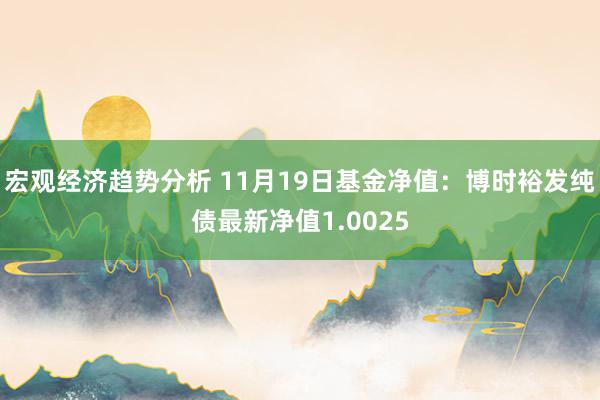 宏观经济趋势分析 11月19日基金净值：博时裕发纯债最新净值1.0025